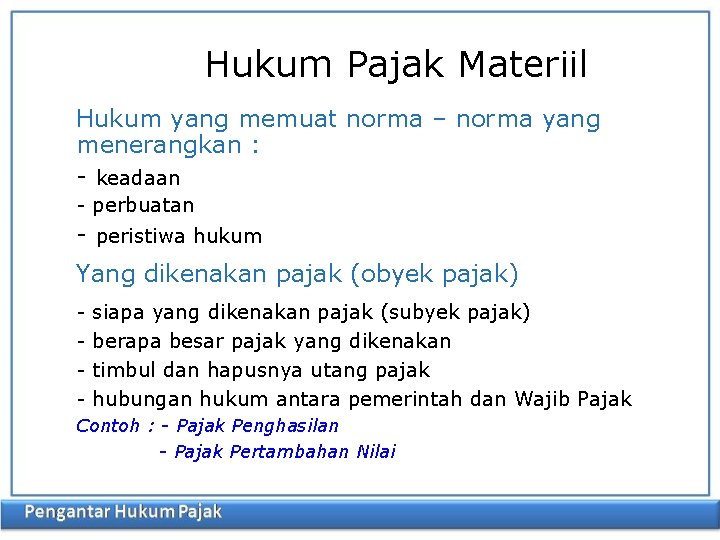 Hukum Pajak Materiil

Hukum yang memuat norma – norma yang menerangkan :

- keadaan
- perbuatan
- peristiwa hukum

Yang dikenakan pajak (obyek pajak)

- siapa yang dikenakan pajak (subyek pajak)
- berapa besar pajak yang dikenakan
- timbul dan hapusnya utang pajak
- hubungan hukum antara pemerintah dan Wajib Pajak

Contoh : - Pajak Penghasilan
- Pajak Pertambahan Nilai

Pengantar Hukum Pajak